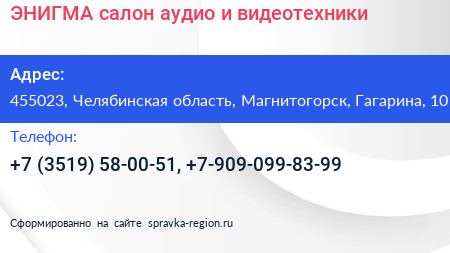 ЭНИГМА салон аудио и видеотехники

Адрес:

455023, Челябинская область, Магнитогорск, Гагарина, 10

Телефон:

+7 (3519) 58-00-51, +7-909-099-83-99

Сформированно на сайте spravka-region.ru